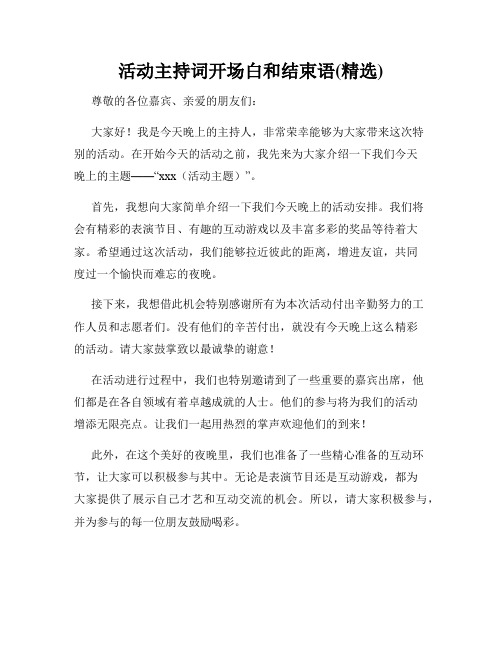 活动主持词开场白和结束语(精选)

尊敬的各位嘉宾、亲爱的朋友们：

大家好！我是今天晚上的主持人，非常荣幸能够为大家带来这次特别的活动。在开始今天的活动之前，我先来为大家介绍一下我们今天晚上的主题——“xxx（活动主题）”。

首先，我想向大家简单介绍一下我们今天晚上的活动安排。我们将会有精彩的表演节目、有趣的互动游戏以及丰富多彩的奖品等待着大家。希望通过这次活动，我们能够拉近彼此的距离，增进友谊，共同度过一个愉快而难忘的夜晚。

接下来，我想借此机会特别感谢所有为本次活动付出辛勤努力的工作人员和志愿者们。没有他们的辛苦付出，就没有今天晚上这么精彩的活动。请大家鼓掌致以最诚挚的谢意！

在活动进行过程中，我们也特别邀请到了一些重要的嘉宾出席，他们都是在各自领域有着卓越成就的人士。他们的参与将为我们的活动增添无限亮点。让我们一起用热烈的掌声欢迎他们的到来！

此外，在这个美好的夜晚里，我们也准备了一些精心准备的互动环节，让大家可以积极参与其中。无论是表演节目还是互动游戏，都为大家提供了展示自己才艺和互动交流的机会。所以，请大家积极参与，并为参与的每一位朋友鼓励喝彩。